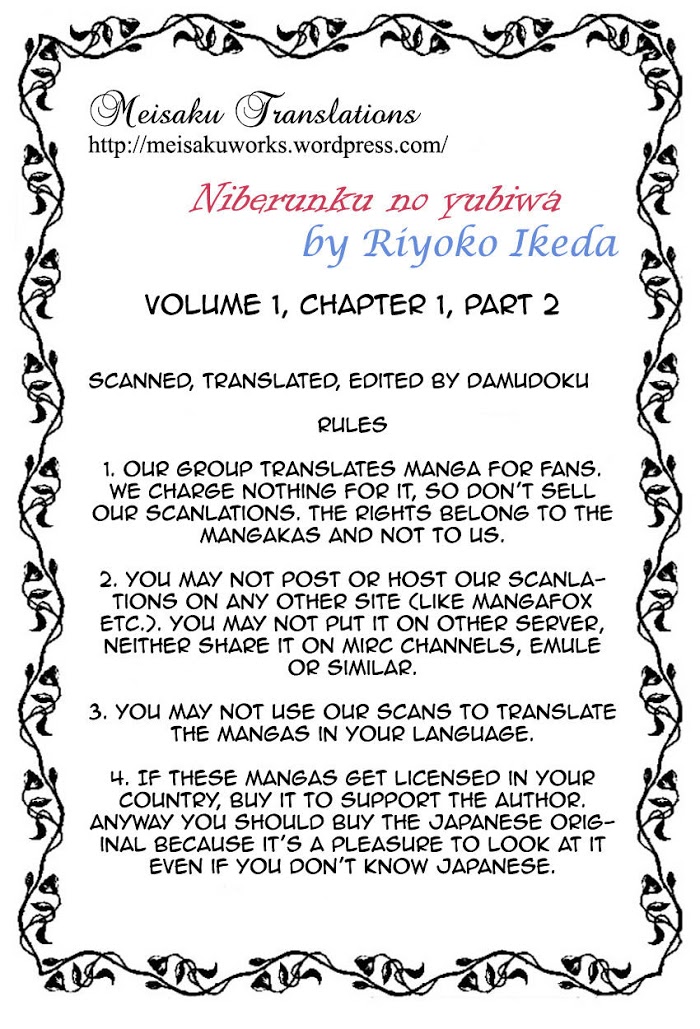 Meisaku Translations
http://meisakuworks.wordpress.com/

Niberunku no yubiwa
by Riyoko Ikeda

VOLUME 1, CHAPTER 1, PART 2

SCANNED, TRANSLATED, EDITED BY DAMUDOKU

RULES

1. OUR GROUP TRANSLATES MANGA FOR FANS. WE CHARGE NOTHING FOR IT, SO DON'T SELL OUR SCANLATIONS. THE RIGHTS BELONG TO THE MANGAKAS AND NOT TO US.

2. YOU MAY NOT POST OR HOST OUR SCANLATIONS ON ANY OTHER SITE (LIKE MANGAFOX ETC.). YOU MAY NOT PUT IT ON OTHER SERVER, NEITHER SHARE IT ON MIRC CHANNELS, EMULE OR SIMILAR.

3. YOU MAY NOT USE OUR SCANS TO TRANSLATE THE MANGAS IN YOUR LANGUAGE.

4. IF THESE MANGAS GET LICENSED IN YOUR COUNTRY, BUY IT TO SUPPORT THE AUTHOR. ANYWAY YOU SHOULD BUY THE JAPANESE ORIGINAL BECAUSE IT'S A PLEASURE TO LOOK AT IT EVEN IF YOU DON'T KNOW JAPANESE.